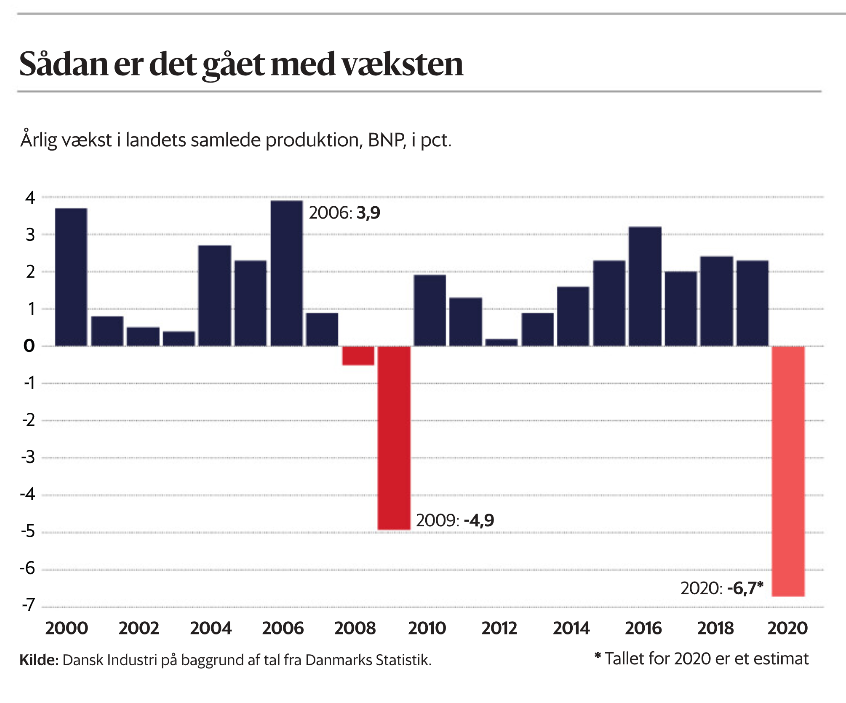 Sådan er det gået med væksten

Årlig vækst i landets samlede produktion, BNP, i pct.

4
3
2
1
0
-1
-2
-3
-4
-5
-6
-7

2006: 3,9
2009: -4,9
2020: -6,7*

2000 2002 2004 2006 2008 2010 2012 2014 2016 2018 2020

Kilde: Dansk Industri på baggrund af tal fra Danmarks Statistik.

* Tallet for 2020 er et estimat